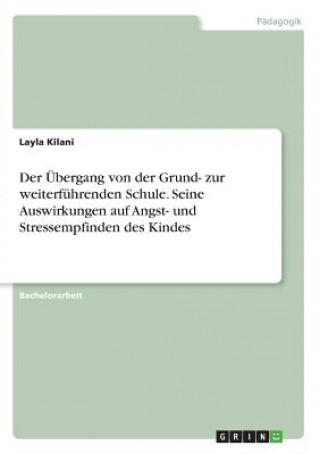 Pädagogik

Layla Kilani

Der Übergang von der Grund- zur weiterführenden Schule. Seine Auswirkungen auf Angst- und Stressempfinden des Kindes

Bachelorarbeit

GRIN